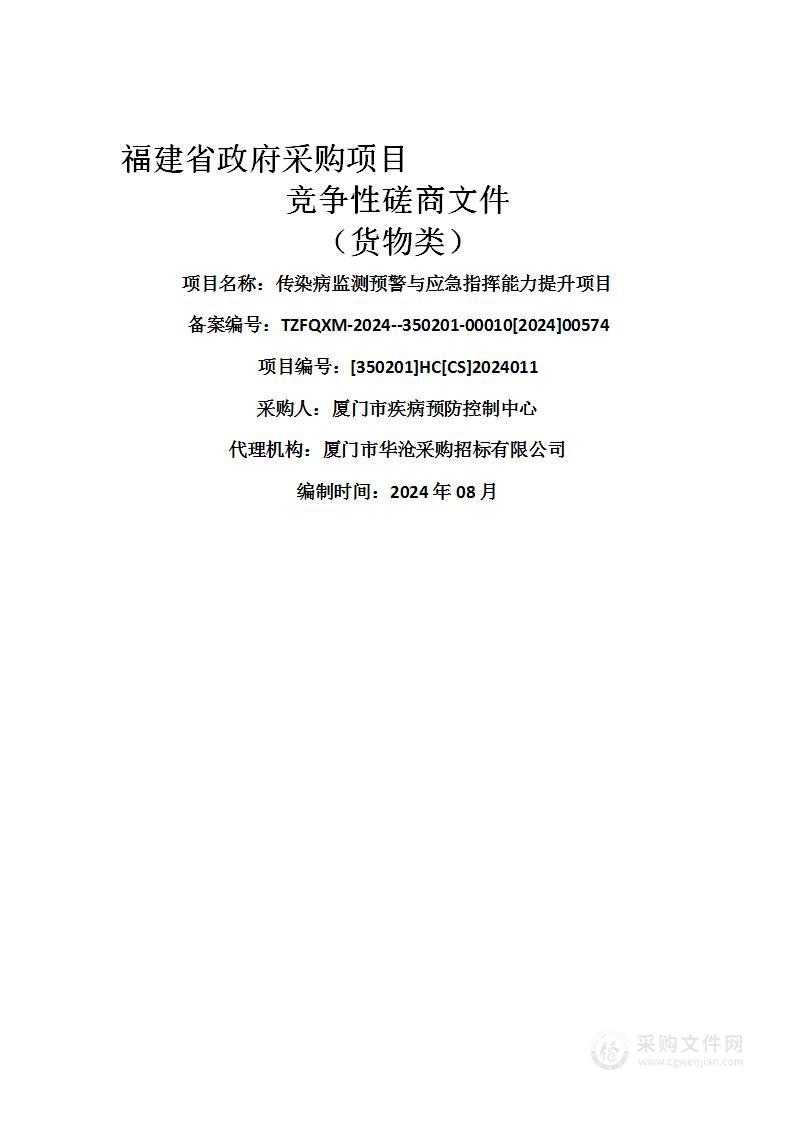 福建省政府采购项目

竞争性磋商文件

（货物类）

项目名称：传染病监测预警与应急指挥能力提升项目

备案编号：TZFQXM-2024--350201-00010[2024]00574

项目编号：[350201]HC[CS]2024011

采购人：厦门市疾病预防控制中心

代理机构：厦门市华沧采购招标有限公司

编制时间：2024 年 08 月

采购文件网
www.cgwenjian.com